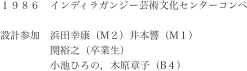 １９８６　インディラガンジー芸術文化センターコンペ

設計参加　浜田幸康（M２）井本響（M１）
関裕之（卒業生）
小池ひろの，木原章子（B４）